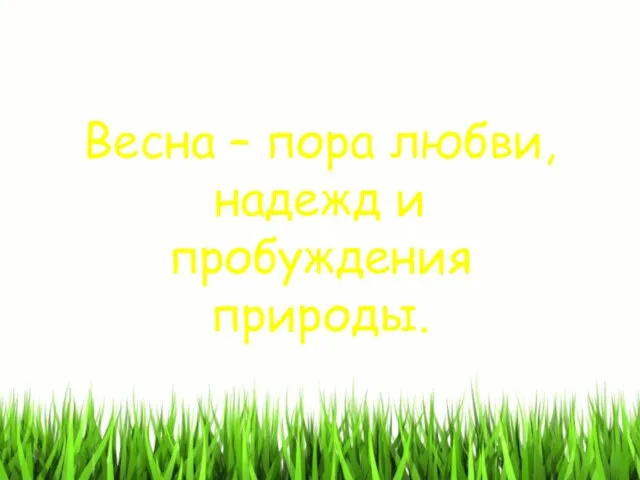 Весна – пора любви, надежд и пробуждения природы.